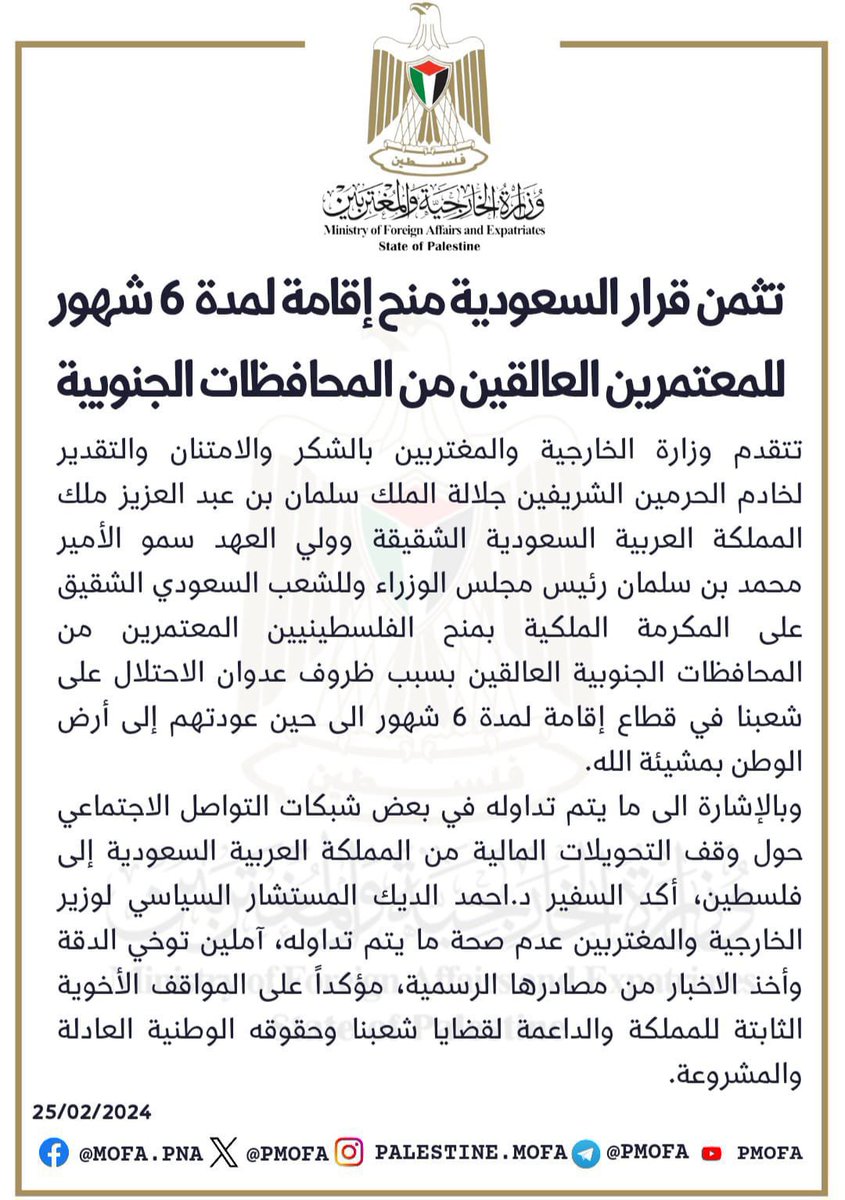 فلسطين

وزارة الخارجية والمغتربين
Ministry of Foreign Affairs and Expatriates
State of Palestine

تثمن قرار السعودية منح إقامة لمدة 6 شهور للمعتمرين العالقين من المحافظات الجنوبية

تتقدم وزارة الخارجية والمغتربين بالشكر والامتنان والتقدير لخادم الحرمين الشريفين جلالة الملك سلمان بن عبد العزيز ملك المملكة العربية السعودية الشقيقة وولي العهد سمو الأمير محمد بن سلمان رئيس مجلس الوزراء وللشعب السعودي الشقيق على المكرمة الملكية بمنح الفلسطينيين المعتمرين من المحافظات الجنوبية العالقين بسبب ظروف عدوان الاحتلال على شعبنا في قطاع إقامة لمدة 6 شهور الى حين عودتهم إلى أرض الوطن بمشيئة الله.
وبالإشارة الى ما يتم تداوله في بعض شبكات التواصل الاجتماعي حول وقف التحويلات المالية من المملكة العربية السعودية إلى فلسطين، أكد السفير د.احمد الديك المستشار السياسي لوزير الخارجية والمغتربين عدم صحة ما يتم تداوله، آملين توخي الدقة وأخذ الاخبار من مصادرها الرسمية، مؤكداً على المواقف الأخوية الثابتة للمملكة والداعمة لقضايا شعبنا وحقوقه الوطنية العادلة والمشروعة.

25/02/2024

@MOFA.PNA @PMOFA PALESTINE.MOFA @PMOFA PMOFA